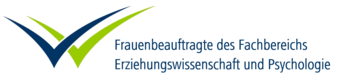 Frauenbeauftragte des Fachbereichs
Erziehungswissenschaft und Psychologie